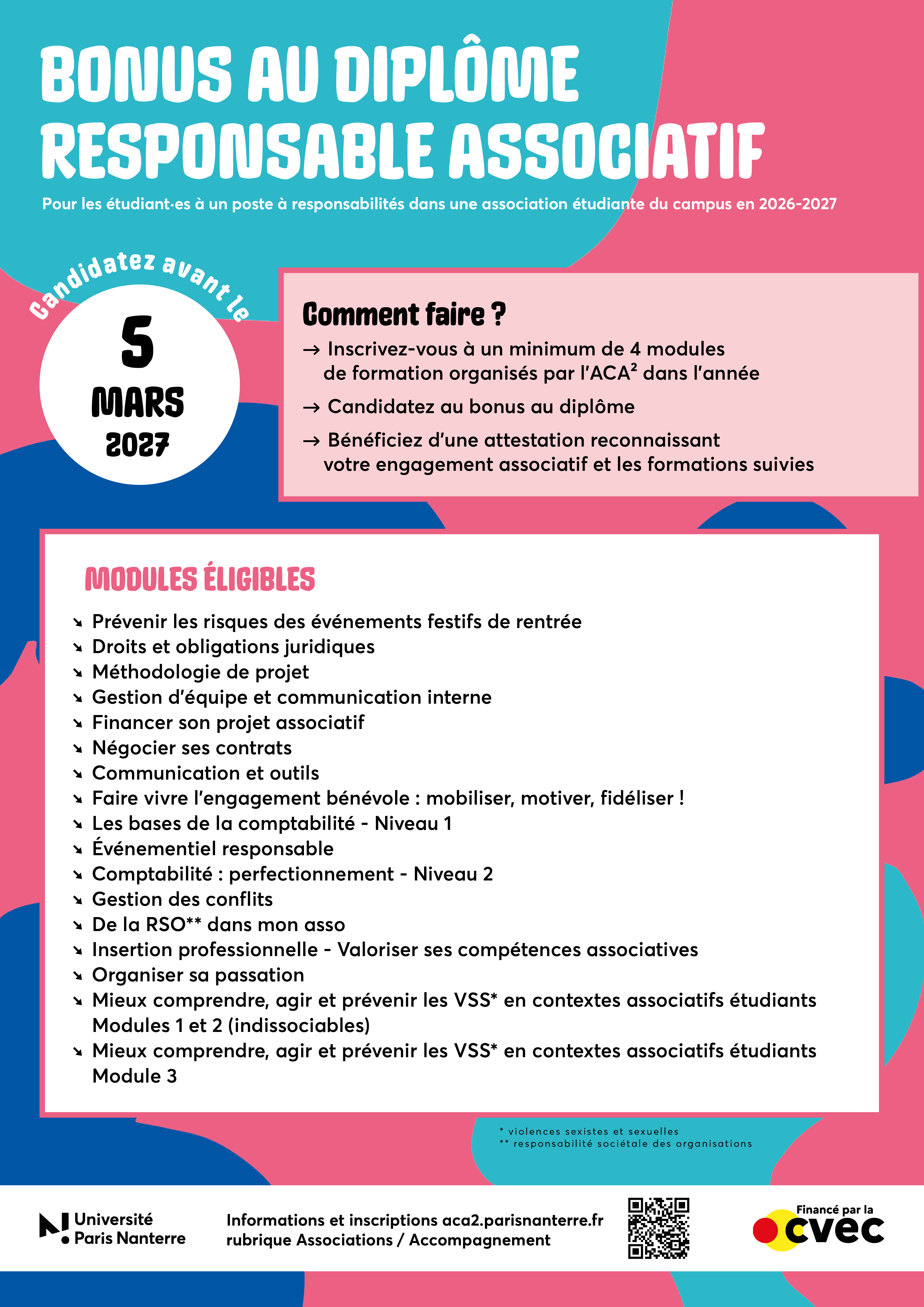 BONUS AU DIPLÔME RESPONSABLE ASSOCIATIF

Pour les étudiant·es à un poste à responsabilités dans une association étudiante du campus en 2026-2027

Candidatez avant le

5 MARS 2027

Comment faire ?

→ Inscrivez-vous à un minimum de 4 modules de formation organisés par l'ACA² dans l'année

→ Candidatez au bonus au diplôme

→ Bénéficiez d'une attestation reconnaissant votre engagement associatif et les formations suivies

MODULES ÉLIGIBLES

↘ Prévenir les risques des événements festifs de rentrée
↘ Droits et obligations juridiques
↘ Méthodologie de projet
↘ Gestion d'équipe et communication interne
↘ Financer son projet associatif
↘ Négocier ses contrats
↘ Communication et outils
↘ Faire vivre l'engagement bénévole : mobiliser, motiver, fidéliser !
↘ Les bases de la comptabilité - Niveau 1
↘ Événementiel responsable
↘ Comptabilité : perfectionnement - Niveau 2
↘ Gestion des conflits
↘ De la RSO** dans mon asso
↘ Insertion professionnelle - Valoriser ses compétences associatives
↘ Organiser sa passation
↘ Mieux comprendre, agir et prévenir les VSS* en contextes associatifs étudiants Modules 1 et 2 (indissociables)
↘ Mieux comprendre, agir et prévenir les VSS* en contextes associatifs étudiants Module 3

* violences sexistes et sexuelles
** responsabilité sociétale des organisations

Université Paris Nanterre

Informations et inscriptions aca2.parisnanterre.fr
rubrique Associations / Accompagnement

Financé par la cvec